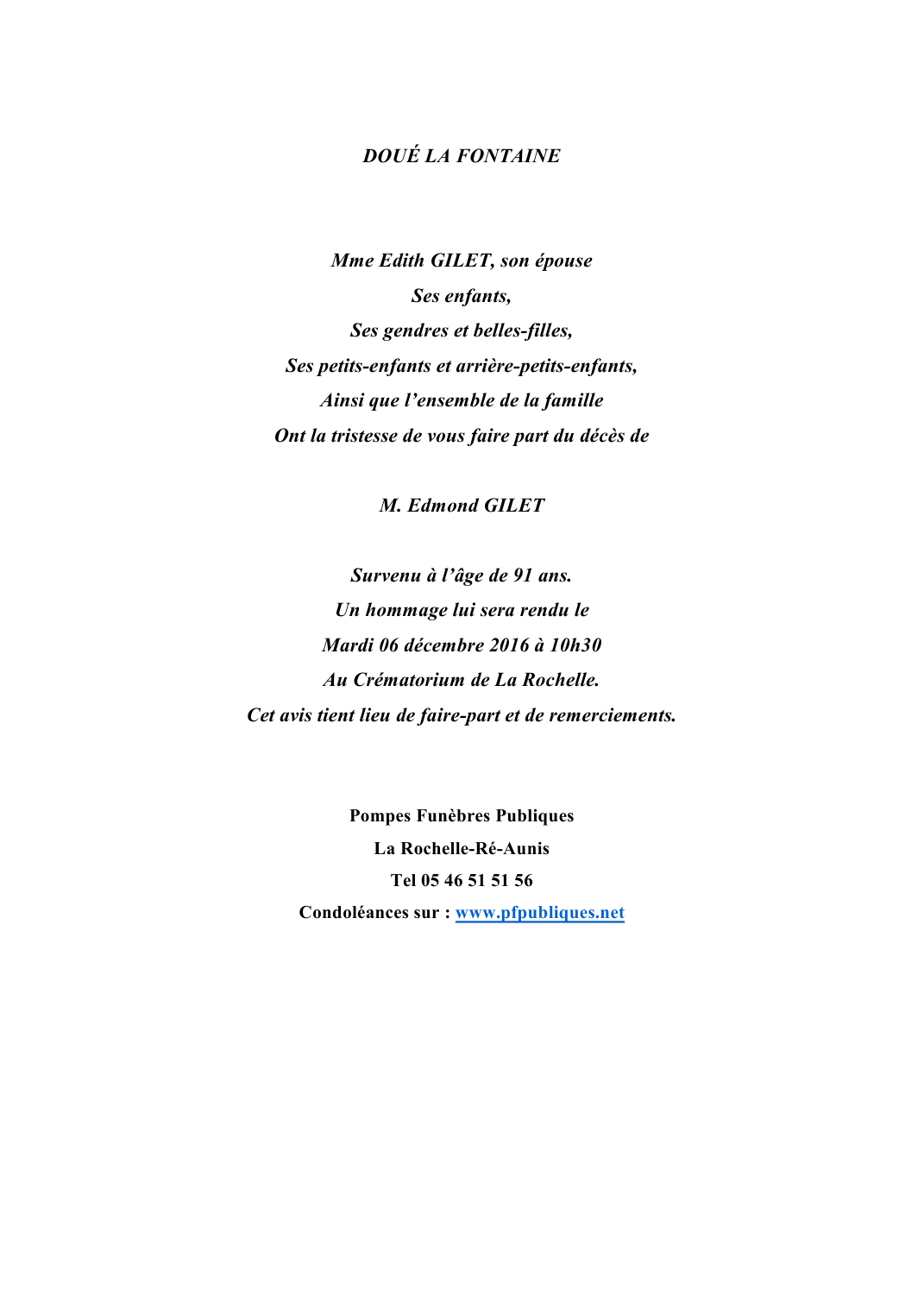 DOUÉ LA FONTAINE

Mme Edith GILET, son épouse
Ses enfants,
Ses gendres et belles-filles,
Ses petits-enfants et arrière-petits-enfants,
Ainsi que l'ensemble de la famille
Ont la tristesse de vous faire part du décès de

M. Edmond GILET

Survenu à l'âge de 91 ans.
Un hommage lui sera rendu le
Mardi 06 décembre 2016 à 10h30
Au Crématorium de La Rochelle.
Cet avis tient lieu de faire-part et de remerciements.

Pompes Funèbres Publiques
La Rochelle-Ré-Aunis
Tel 05 46 51 51 56
Condoléances sur : www.pfpubliques.net